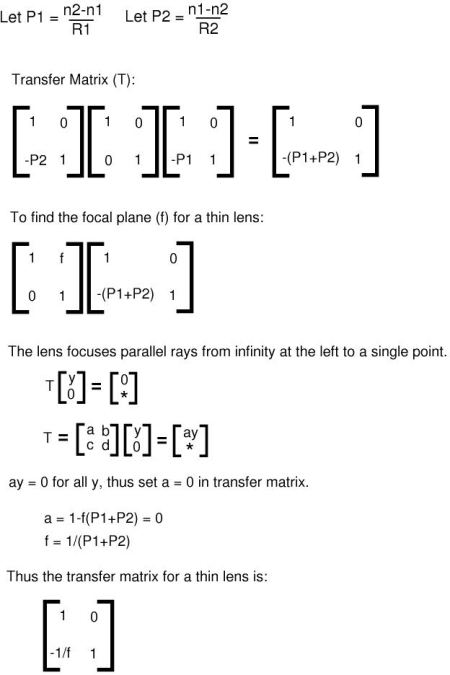 Let P1 = $\frac{n2-n1}{R1}$ Let P2 = $\frac{n1-n2}{R2}$

Transfer Matrix (T):

$\begin{bmatrix} 1 & 0 \\ -P2 & 1 \end{bmatrix}\begin{bmatrix} 1 & 0 \\ 0 & 1 \end{bmatrix}\begin{bmatrix} 1 & 0 \\ -P1 & 1 \end{bmatrix} = \begin{bmatrix} 1 & 0 \\ -(P1+P2) & 1 \end{bmatrix}$

To find the focal plane (f) for a thin lens:

$\begin{bmatrix} 1 & f \\ 0 & 1 \end{bmatrix}\begin{bmatrix} 1 & 0 \\ -(P1+P2) & 1 \end{bmatrix}$

The lens focuses parallel rays from infinity at the left to a single point.

$T\begin{bmatrix} y \\ 0 \end{bmatrix} = \begin{bmatrix} 0 \\ * \end{bmatrix}$

$T = \begin{bmatrix} a & b \\ c & d \end{bmatrix}\begin{bmatrix} y \\ 0 \end{bmatrix} = \begin{bmatrix} ay \\ * \end{bmatrix}$

ay = 0 for all y, thus set a = 0 in transfer matrix.

a = 1-f(P1+P2) = 0
f = 1/(P1+P2)

Thus the transfer matrix for a thin lens is:

$\begin{bmatrix} 1 & 0 \\ -1/f & 1 \end{bmatrix}$